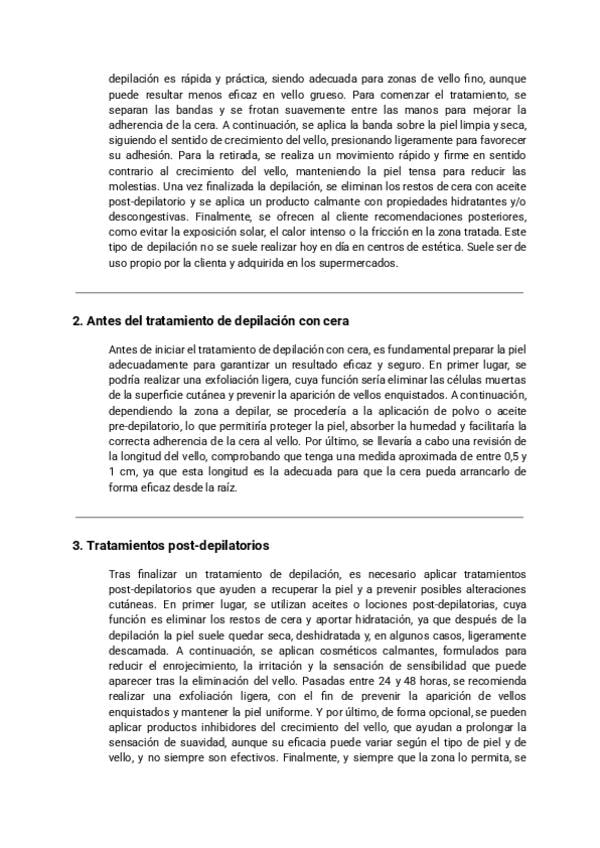 depilación es rápida y práctica, siendo adecuada para zonas de vello fino, aunque puede resultar menos eficaz en vello grueso. Para comenzar el tratamiento, se separan las bandas y se frotan suavemente entre las manos para mejorar la adherencia de la cera. A continuación, se aplica la banda sobre la piel limpia y seca, siguiendo el sentido de crecimiento del vello, presionando ligeramente para favorecer su adhesión. Para la retirada, se realiza un movimiento rápido y firme en sentido contrario al crecimiento del vello, manteniendo la piel tensa para reducir las molestias. Una vez finalizada la depilación, se eliminan los restos de cera con aceite post-depilatorio y se aplica un producto calmante con propiedades hidratantes y/o descongestivas. Finalmente, se ofrecen al cliente recomendaciones posteriores, como evitar la exposición solar, el calor intenso o la fricción en la zona tratada. Este tipo de depilación no se suele realizar hoy en día en centros de estética. Suele ser de uso propio por la clienta y adquirida en los supermercados.

2. Antes del tratamiento de depilación con cera

Antes de iniciar el tratamiento de depilación con cera, es fundamental preparar la piel adecuadamente para garantizar un resultado eficaz y seguro. En primer lugar, se podría realizar una exfoliación ligera, cuya función sería eliminar las células muertas de la superficie cutánea y prevenir la aparición de vellos enquistados. A continuación, dependiendo la zona a depilar, se procedería a la aplicación de polvo o aceite pre-depilatorio, lo que permitiría proteger la piel, absorber la humedad y facilitaría la correcta adherencia de la cera al vello. Por último, se llevaría a cabo una revisión de la longitud del vello, comprobando que tenga una medida aproximada de entre 0,5 y 1 cm, ya que esta longitud es la adecuada para que la cera pueda arrancarlo de forma eficaz desde la raíz.

3. Tratamientos post-depilatorios

Tras finalizar un tratamiento de depilación, es necesario aplicar tratamientos post-depilatorios que ayuden a recuperar la piel y a prevenir posibles alteraciones cutáneas. En primer lugar, se utilizan aceites o lociones post-depilatorias, cuya función es eliminar los restos de cera y aportar hidratación, ya que después de la depilación la piel suele quedar seca, deshidratada y, en algunos casos, ligeramente descamada. A continuación, se aplican cosméticos calmantes, formulados para reducir el enrojecimiento, la irritación y la sensación de sensibilidad que puede aparecer tras la eliminación del vello. Pasadas entre 24 y 48 horas, se recomienda realizar una exfoliación ligera, con el fin de prevenir la aparición de vellos enquistados y mantener la piel uniforme. Y por último, de forma opcional, se pueden aplicar productos inhibidores del crecimiento del vello, que ayudan a prolongar la sensación de suavidad, aunque su eficacia puede variar según el tipo de piel y de vello, y no siempre son efectivos. Finalmente, y siempre que la zona lo permita, se